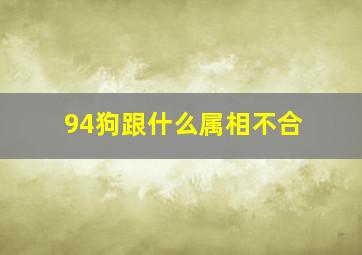 94狗跟什么属相不合